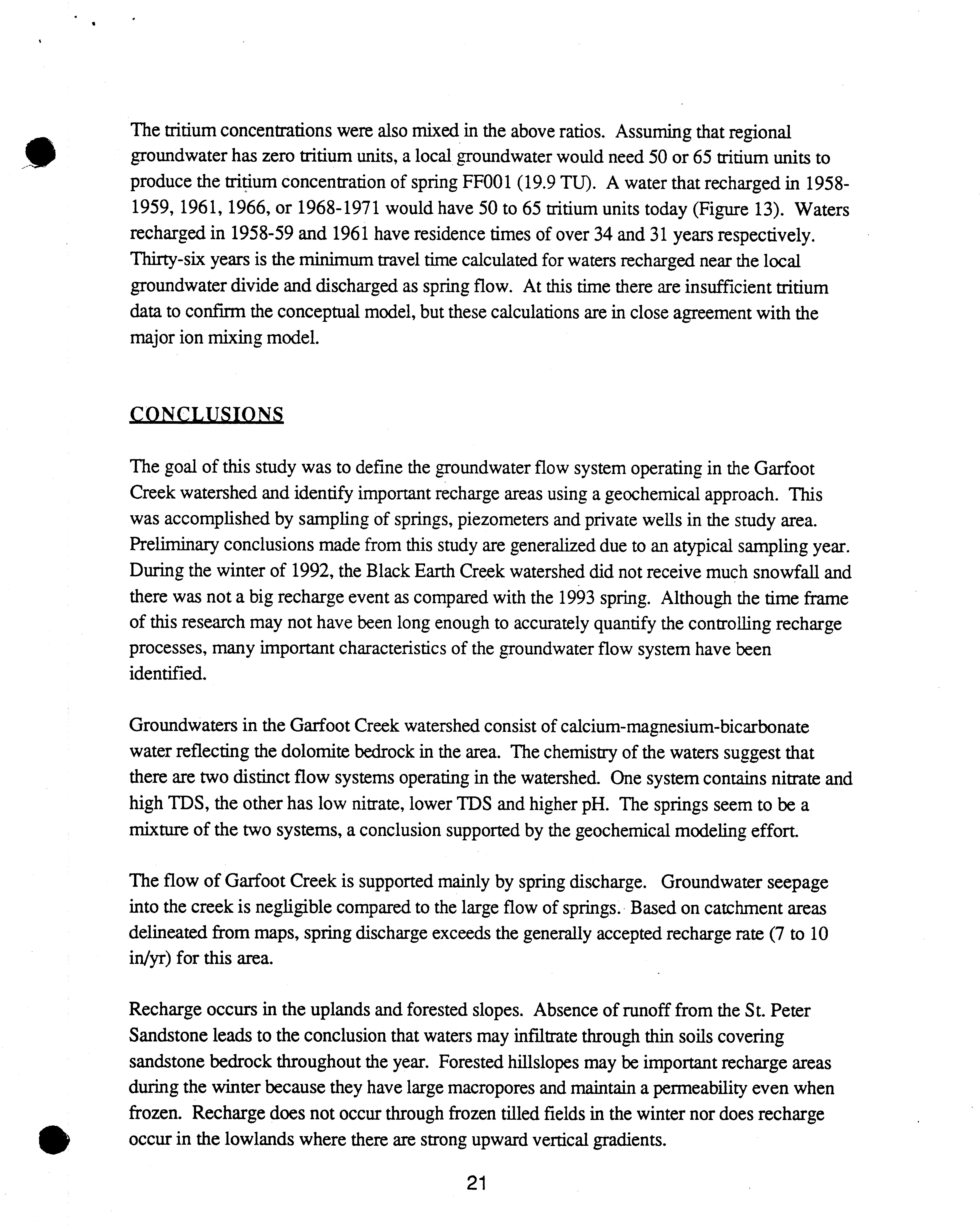 The tritium concentrations were also mixed in the above ratios. Assuming that regional groundwater has zero tritium units, a local groundwater would need 50 or 65 tritium units to produce the tritium concentration of spring FF001 (19.9 TU). A water that recharged in 1958-1959, 1961, 1966, or 1968-1971 would have 50 to 65 tritium units today (Figure 13). Waters recharged in 1958-59 and 1961 have residence times of over 34 and 31 years respectively. Thirty-six years is the minimum travel time calculated for waters recharged near the local groundwater divide and discharged as spring flow. At this time there are insufficient tritium data to confirm the conceptual model, but these calculations are in close agreement with the major ion mixing model.

CONCLUSIONS

The goal of this study was to define the groundwater flow system operating in the Garfoot Creek watershed and identify important recharge areas using a geochemical approach. This was accomplished by sampling of springs, piezometers and private wells in the study area. Preliminary conclusions made from this study are generalized due to an atypical sampling year. During the winter of 1992, the Black Earth Creek watershed did not receive much snowfall and there was not a big recharge event as compared with the 1993 spring. Although the time frame of this research may not have been long enough to accurately quantify the controlling recharge processes, many important characteristics of the groundwater flow system have been identified.

Groundwaters in the Garfoot Creek watershed consist of calcium-magnesium-bicarbonate water reflecting the dolomite bedrock in the area. The chemistry of the waters suggest that there are two distinct flow systems operating in the watershed. One system contains nitrate and high TDS, the other has low nitrate, lower TDS and higher pH. The springs seem to be a mixture of the two systems, a conclusion supported by the geochemical modeling effort.

The flow of Garfoot Creek is supported mainly by spring discharge. Groundwater seepage into the creek is negligible compared to the large flow of springs. Based on catchment areas delineated from maps, spring discharge exceeds the generally accepted recharge rate (7 to 10 in/yr) for this area.

Recharge occurs in the uplands and forested slopes. Absence of runoff from the St. Peter Sandstone leads to the conclusion that waters may infiltrate through thin soils covering sandstone bedrock throughout the year. Forested hillslopes may be important recharge areas during the winter because they have large macropores and maintain a permeability even when frozen. Recharge does not occur through frozen tilled fields in the winter nor does recharge occur in the lowlands where there are strong upward vertical gradients.

21